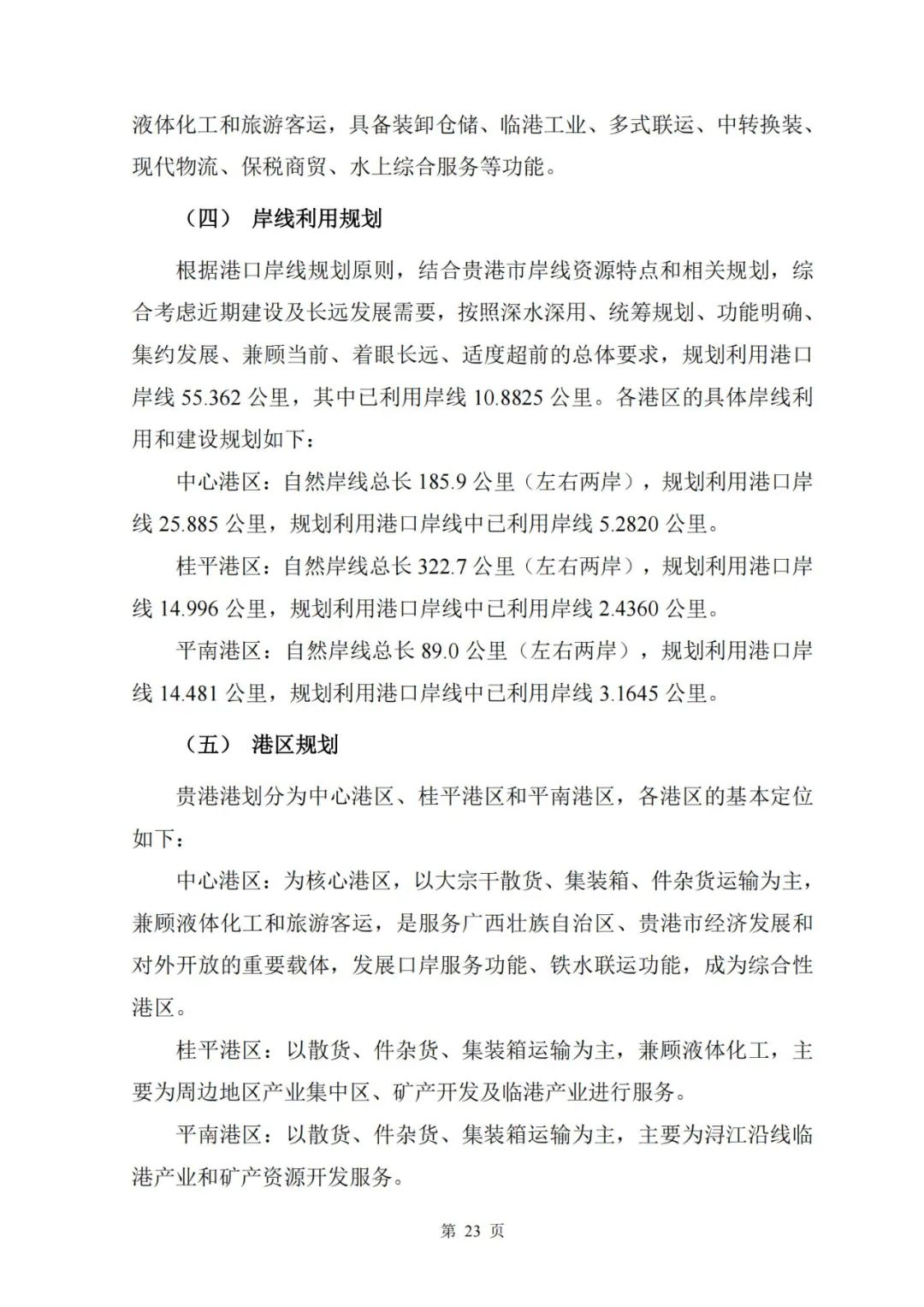 液体化工和旅游客运，具备装卸仓储、临港工业、多式联运、中转换装、现代物流、保税商贸、水上综合服务等功能。

（四） 岸线利用规划

根据港口岸线规划原则，结合贵港市岸线资源特点和相关规划，综合考虑近期建设及长远发展需要，按照深水深用、统筹规划、功能明确、集约发展、兼顾当前、着眼长远、适度超前的总体要求，规划利用港口岸线 55.362 公里，其中已利用岸线 10.8825 公里。各港区的具体岸线利用和建设规划如下：

中心港区：自然岸线总长 185.9 公里（左右两岸），规划利用港口岸线 25.885 公里，规划利用港口岸线中已利用岸线 5.2820 公里。

桂平港区：自然岸线总长 322.7 公里（左右两岸），规划利用港口岸线 14.996 公里，规划利用港口岸线中已利用岸线 2.4360 公里。

平南港区：自然岸线总长 89.0 公里（左右两岸），规划利用港口岸线 14.481 公里，规划利用港口岸线中已利用岸线 3.1645 公里。

（五） 港区规划

贵港港划分为中心港区、桂平港区和平南港区，各港区的基本定位如下：

中心港区：为核心港区，以大宗干散货、集装箱、件杂货运输为主，兼顾液体化工和旅游客运，是服务广西壮族自治区、贵港市经济发展和对外开放的重要载体，发展口岸服务功能、铁水联运功能，成为综合性港区。

桂平港区：以散货、件杂货、集装箱运输为主，兼顾液体化工，主要为周边地区产业集中区、矿产开发及临港产业进行服务。

平南港区：以散货、件杂货、集装箱运输为主，主要为浔江沿线临港产业和矿产资源开发服务。

第 23 页